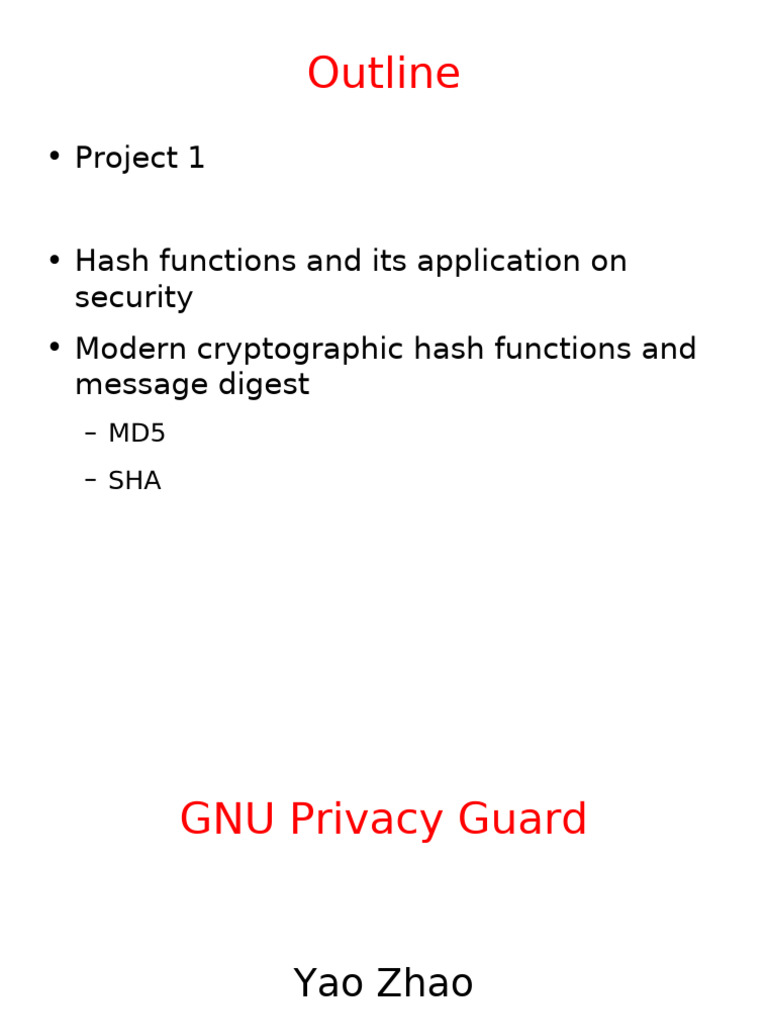 Outline

• Project 1

• Hash functions and its application on security

• Modern cryptographic hash functions and message digest

- MD5

- SHA

GNU Privacy Guard

Yao Zhao